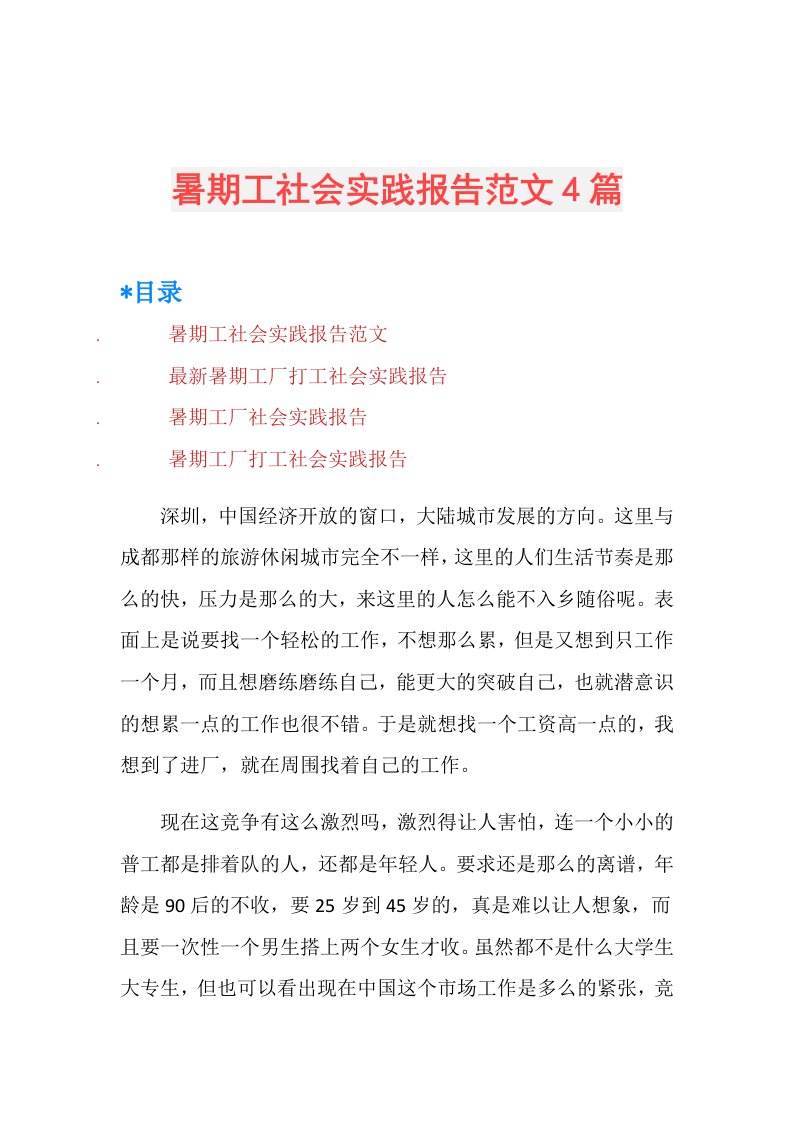 暑期工社会实践报告范文4篇

*目录

. 暑期工社会实践报告范文
. 最新暑期工厂打工社会实践报告
. 暑期工厂社会实践报告
. 暑期工厂打工社会实践报告

深圳，中国经济开放的窗口，大陆城市发展的方向。这里与成都那样的旅游休闲城市完全不一样，这里的人们生活节奏是那么的快，压力是那么的大，来这里的人怎么能不入乡随俗呢。表面上是说要找一个轻松的工作，不想那么累，但是又想到只工作一个月，而且想磨练磨练自己，能更大的突破自己，也就潜意识的想累一点的工作也很不错。于是就想找一个工资高一点的，我想到了进厂，就在周围找着自己的工作。

现在这竞争有这么激烈吗，激烈得让人害怕，连一个小小的普工都是排着队的人，还都是年轻人。要求还是那么的离谱，年龄是90后的不收，要25岁到45岁的，真是难以让人想象，而且要一次性一个男生搭上两个女生才收。虽然都不是什么大学生大专生，但也可以看出现在中国这个市场工作是多么的紧张，竞